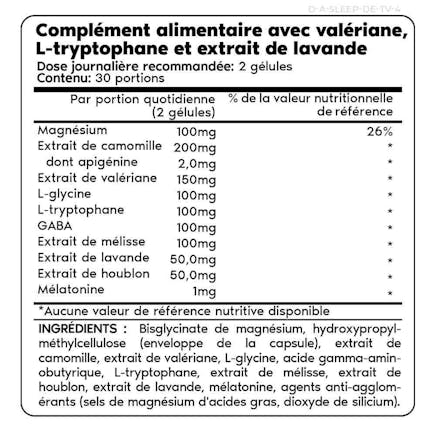 D-A-SLEEP-DE-TV-4

Complément alimentaire avec valériane, L-tryptophane et extrait de lavande
Dose journalière recommandée: 2 gélules
Contenu: 30 portions

| | Par portion quotidienne (2 gélules) | % de la valeur nutritionnelle de référence |
|---|---|---|
| Magnésium | 100mg | 26% |
| Extrait de camomille | 200mg | * |
| dont apigénine | 2,0mg | * |
| Extrait de valériane | 150mg | * |
| L-glycine | 100mg | * |
| L-tryptophane | 100mg | * |
| GABA | 100mg | * |
| Extrait de mélisse | 100mg | * |
| Extrait de lavande | 50,0mg | * |
| Extrait de houblon | 50,0mg | * |
| Mélatonine | 1mg | * |

*Aucune valeur de référence nutritive disponible

INGRÉDIENTS : Bisglycinate de magnésium, hydroxypropylméthylcellulose (enveloppe de la capsule), extrait de camomille, extrait de valériane, L-glycine, acide gamma-aminobutyrique, L-tryptophane, extrait de mélisse, extrait de houblon, extrait de lavande, mélatonine, agents anti-agglomérants (sels de magnésium d'acides gras, dioxyde de silicium).